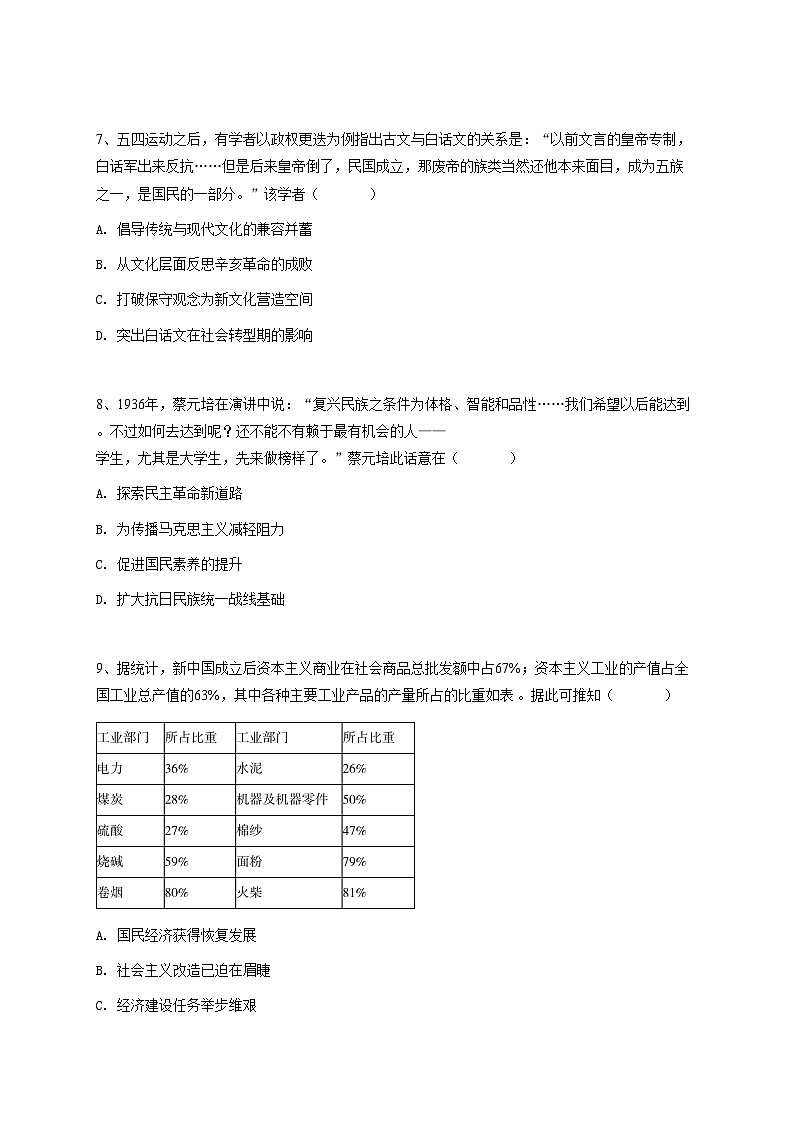 7、五四运动之后，有学者以政权更迭为例指出古文与白话文的关系是：“以前文言的皇帝专制，白话军出来反抗……但是后来皇帝倒了，民国成立，那废帝的族类当然还他本来面目，成为五族之一，是国民的一部分。”该学者（　　）

A. 倡导传统与现代文化的兼容并蓄

B. 从文化层面反思辛亥革命的成败

C. 打破保守观念为新文化营造空间

D. 突出白话文在社会转型期的影响

8、1936年，蔡元培在演讲中说：“复兴民族之条件为体格、智能和品性……我们希望以后能达到。不过如何去达到呢？还不能不有赖于最有机会的人——学生，尤其是大学生，先来做榜样了。”蔡元培此话意在（　　）

A. 探索民主革命新道路

B. 为传播马克思主义减轻阻力

C. 促进国民素养的提升

D. 扩大抗日民族统一战线基础

9、据统计，新中国成立后资本主义商业在社会商品总批发额中占67%；资本主义工业的产值占全国工业总产值的63%，其中各种主要工业产品的产量所占的比重如表。据此可推知（　　）

| 工业部门 | 所占比重 | 工业部门 | 所占比重 |
|---|---|---|---|
| 电力 | 36% | 水泥 | 26% |
| 煤炭 | 28% | 机器及机器零件 | 50% |
| 硫酸 | 27% | 棉纱 | 47% |
| 烧碱 | 59% | 面粉 | 79% |
| 卷烟 | 80% | 火柴 | 81% |

A. 国民经济获得恢复发展

B. 社会主义改造已迫在眉睫

C. 经济建设任务举步维艰